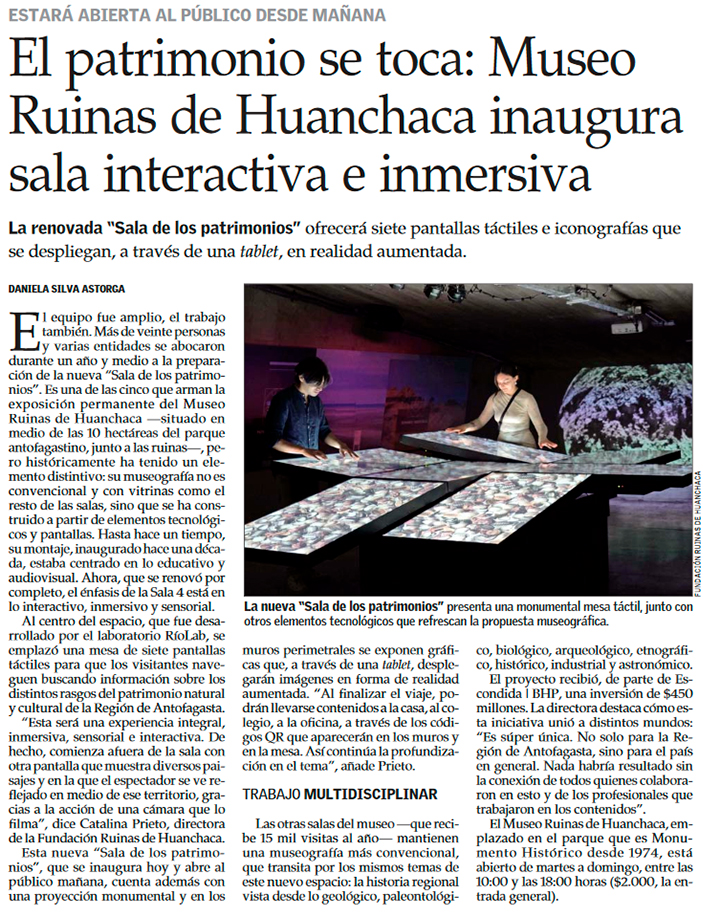 ESTARÁ ABIERTA AL PÚBLICO DESDE MAÑANA

El patrimonio se toca: Museo Ruinas de Huanchaca inaugura sala interactiva e inmersiva

La renovada "Sala de los patrimonios" ofrecerá siete pantallas táctiles e iconografías que se despliegan, a través de una tablet, en realidad aumentada.

DANIELA SILVA ASTORGA

El equipo fue amplio, el trabajo también. Más de veinte personas y varias entidades se abocaron durante un año y medio a la preparación de la nueva "Sala de los patrimonios". Es una de las cinco que arman la exposición permanente del Museo Ruinas de Huanchaca —situado en medio de las 10 hectáreas del parque antofagastino, junto a las ruinas—, pero históricamente ha tenido un elemento distintivo: su museografía no es convencional y con vitrinas como el resto de las salas, sino que se ha construido a partir de elementos tecnológicos y pantallas. Hasta hace un tiempo, su montaje, inaugurado hace una década, estaba centrado en lo educativo y audiovisual. Ahora, que se renovó por completo, el énfasis de la Sala 4 está en lo interactivo, inmersivo y sensorial.

Al centro del espacio, que fue desarrollado por el laboratorio RíoLab, se emplazó una mesa de siete pantallas táctiles para que los visitantes naveguen buscando información sobre los distintos rasgos del patrimonio natural y cultural de la Región de Antofagasta.

"Esta será una experiencia integral, inmersiva, sensorial e interactiva. De hecho, comienza afuera de la sala con otra pantalla que muestra diversos paisajes y en la que el espectador se ve reflejado en medio de ese territorio, gracias a la acción de una cámara que lo filma", dice Catalina Prieto, directora de la Fundación Ruinas de Huanchaca.

Esta nueva "Sala de los patrimonios", que se inaugura hoy y abre al público mañana, cuenta además con una proyección monumental y en los muros perimetrales se exponen gráficas que, a través de una tablet, desplegarán imágenes en forma de realidad aumentada. "Al finalizar el viaje, podrán llevarse contenidos a la casa, al colegio, a la oficina, a través de los códigos QR que aparecerán en los muros y en la mesa. Así continúa la profundización en el tema", añade Prieto.

TRABAJO MULTIDISCIPLINAR

Las otras salas del museo —que recibe 15 mil visitas al año— mantienen una museografía más convencional, que transita por los mismos temas de este nuevo espacio: la historia regional vista desde lo geológico, paleontológico, biológico, arqueológico, etnográfico, histórico, industrial y astronómico.

El proyecto recibió, de parte de Escondida | BHP, una inversión de $450 millones. La directora destaca cómo esta iniciativa unió a distintos mundos: "Es súper única. No solo para la Región de Antofagasta, sino para el país en general. Nada habría resultado sin la conexión de todos quienes colaboraron en esto y de los profesionales que trabajaron en los contenidos".

El Museo Ruinas de Huanchaca, emplazado en el parque que es Monumento Histórico desde 1974, está abierto de martes a domingo, entre las 10:00 y las 18:00 horas ($2.000, la entrada general).

FUNDACIÓN RUINAS DE HUANCHACA

La nueva "Sala de los patrimonios" presenta una monumental mesa táctil, junto con otros elementos tecnológicos que refrescan la propuesta museográfica.